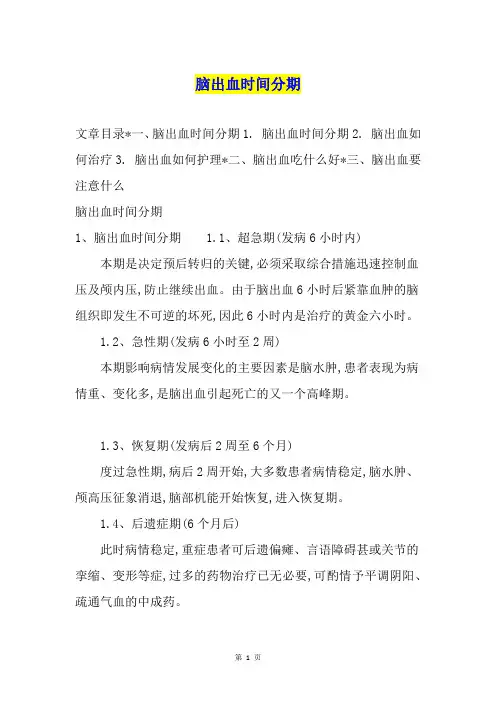 脑出血时间分期

文章目录*一、脑出血时间分期 1. 脑出血时间分期 2. 脑出血如何治疗 3. 脑出血如何护理*二、脑出血吃什么好*三、脑出血要注意什么

脑出血时间分期

1、脑出血时间分期　　1.1、超急期(发病 6 小时内)

本期是决定预后转归的关键,必须采取综合措施迅速控制血压及颅内压,防止继续出血。由于脑出血 6 小时后紧靠血肿的脑组织即发生不可逆的坏死,因此 6 小时内是治疗的黄金六小时。

1.2、急性期(发病 6 小时至 2 周)

本期影响病情发展变化的主要因素是脑水肿,患者表现为病情重、变化多,是脑出血引起死亡的又一个高峰期。

1.3、恢复期(发病后 2 周至 6 个月)

度过急性期,病后 2 周开始,大多数患者病情稳定,脑水肿、颅高压征象消退,脑部机能开始恢复,进入恢复期。

1.4、后遗症期(6 个月后)

此时病情稳定,重症患者可后遗偏瘫、言语障碍甚或关节的挛缩、变形等症,过多的药物治疗已无必要,可酌情予平调阴阳、疏通气血的中成药。

第 1 页